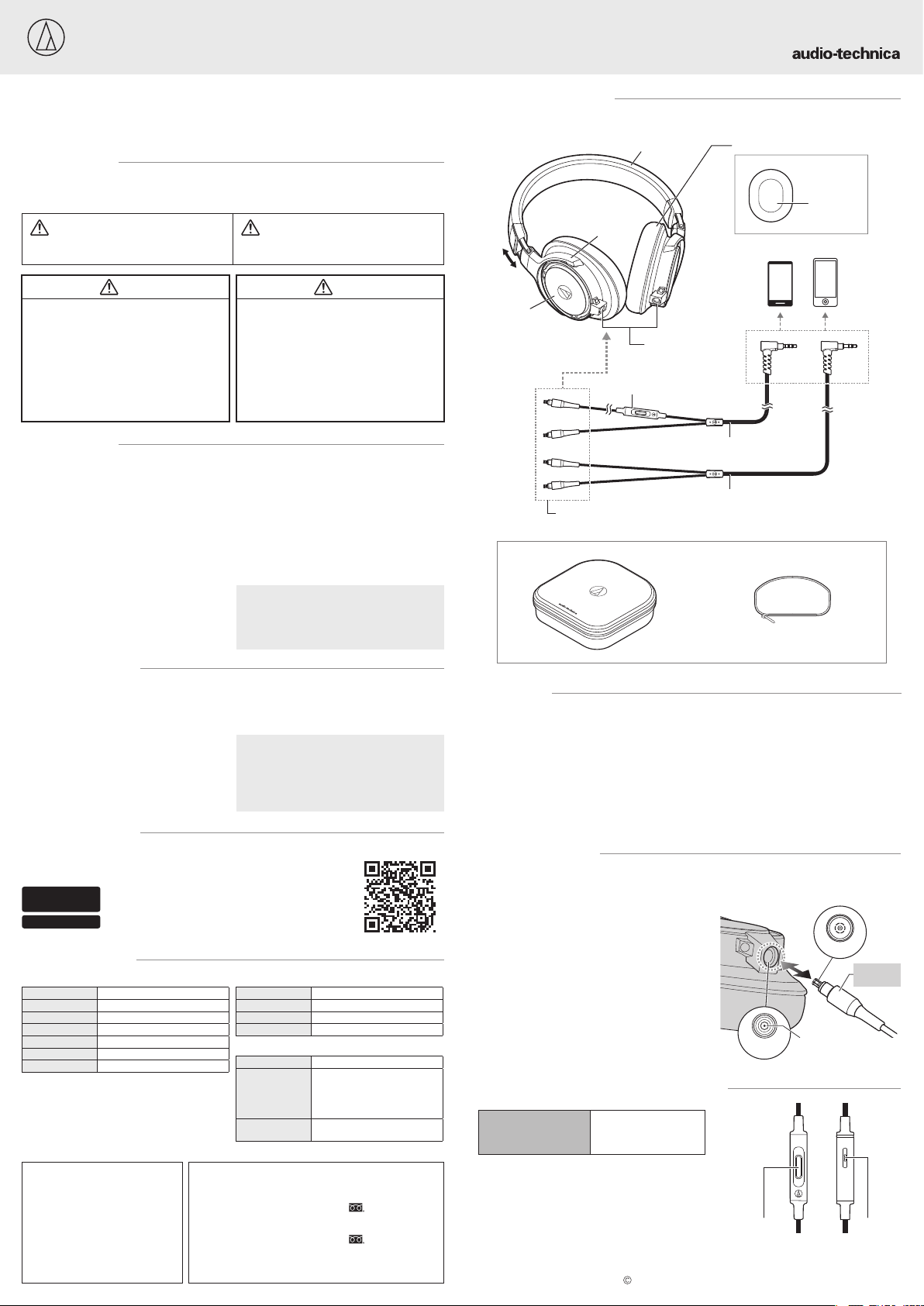 audio-technica